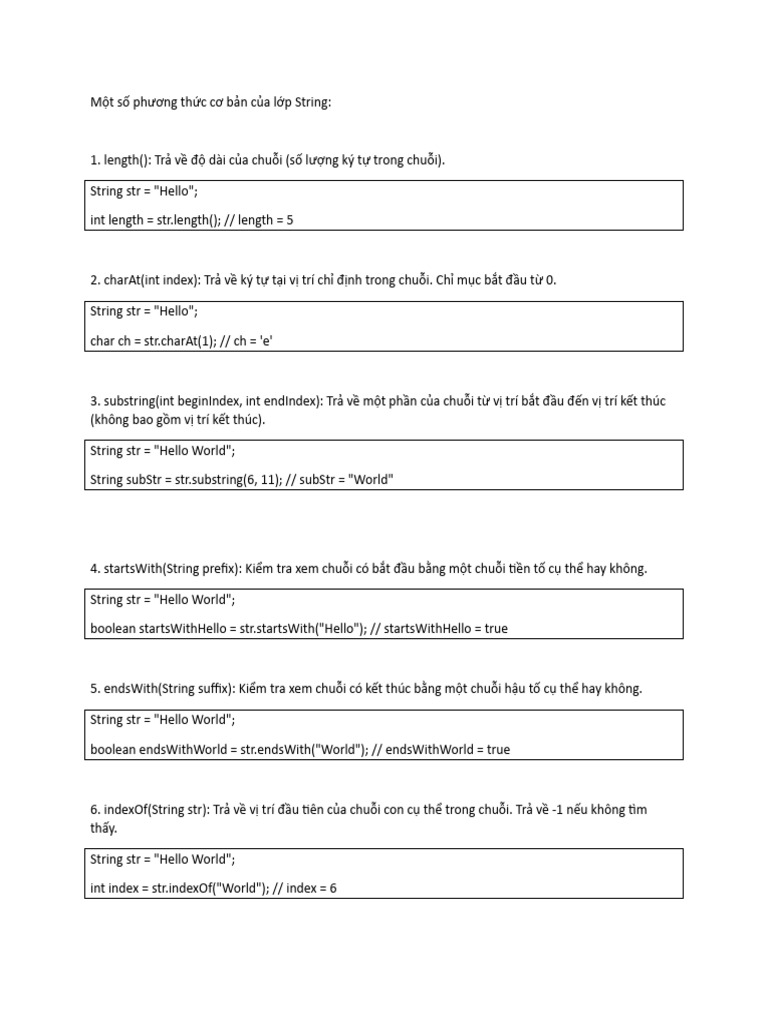 Một số phương thức cơ bản của lớp String:

1. length(): Trả về độ dài của chuỗi (số lượng ký tự trong chuỗi).

String str = "Hello";

int length = str.length(); // length = 5

2. charAt(int index): Trả về ký tự tại vị trí chỉ định trong chuỗi. Chỉ mục bắt đầu từ 0.

String str = "Hello";

char ch = str.charAt(1); // ch = 'e'

3. substring(int beginIndex, int endIndex): Trả về một phần của chuỗi từ vị trí bắt đầu đến vị trí kết thúc (không bao gồm vị trí kết thúc).

String str = "Hello World";

String subStr = str.substring(6, 11); // subStr = "World"

4. startsWith(String prefix): Kiểm tra xem chuỗi có bắt đầu bằng một chuỗi tiền tố cụ thể hay không.

String str = "Hello World";

boolean startsWithHello = str.startsWith("Hello"); // startsWithHello = true

5. endsWith(String suffix): Kiểm tra xem chuỗi có kết thúc bằng một chuỗi hậu tố cụ thể hay không.

String str = "Hello World";

boolean endsWithWorld = str.endsWith("World"); // endsWithWorld = true

6. indexOf(String str): Trả về vị trí đầu tiên của chuỗi con cụ thể trong chuỗi. Trả về -1 nếu không tìm thấy.

String str = "Hello World";

int index = str.indexOf("World"); // index = 6